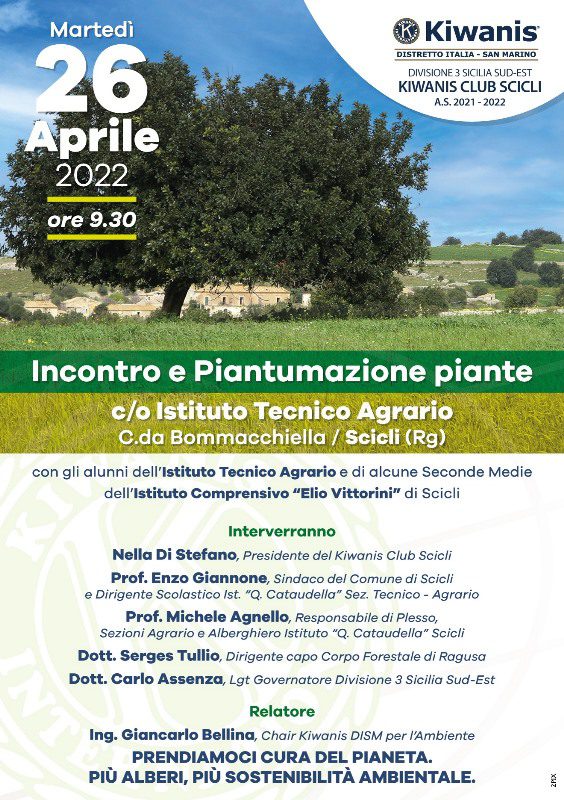 Martedì
26
Aprile
2022
ore 9.30

Kiwanis
DISTRETTO ITALIA - SAN MARINO
DIVISIONE 3 SICILIA SUD-EST
KIWANIS CLUB SCICLI
A.S. 2021 - 2022

Incontro e Piantumazione piante
c/o Istituto Tecnico Agrario
C.da Bommacchiella / Scicli (Rg)

con gli alunni dell'Istituto Tecnico Agrario e di alcune Seconde Medie dell'Istituto Comprensivo "Elio Vittorini" di Scicli

Interverranno
Nella Di Stefano, Presidente del Kiwanis Club Scicli
Prof. Enzo Giannone, Sindaco del Comune di Scicli e Dirigente Scolastico Ist. "Q. Cataudella" Sez. Tecnico - Agrario
Prof. Michele Agnello, Responsabile di Plesso, Sezioni Agrario e Alberghiero Istituto "Q. Cataudella" Scicli
Dott. Serges Tullio, Dirigente capo Corpo Forestale di Ragusa
Dott. Carlo Assenza, Lgt Governatore Divisione 3 Sicilia Sud-Est

Relatore
Ing. Giancarlo Bellina, Chair Kiwanis DISM per l'Ambiente

PRENDIAMOCI CURA DEL PIANETA.
PIÙ ALBERI, PIÙ SOSTENIBILITÀ AMBIENTALE.

2FIX